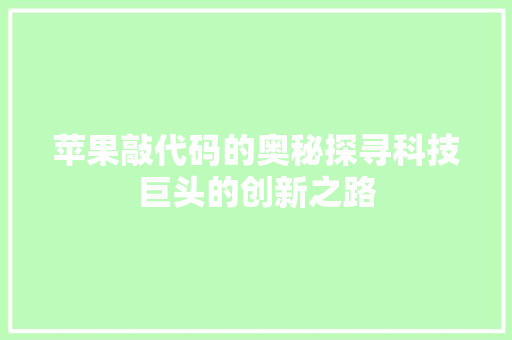 苹果敲代码的奥秘探寻科技巨头的创新之路